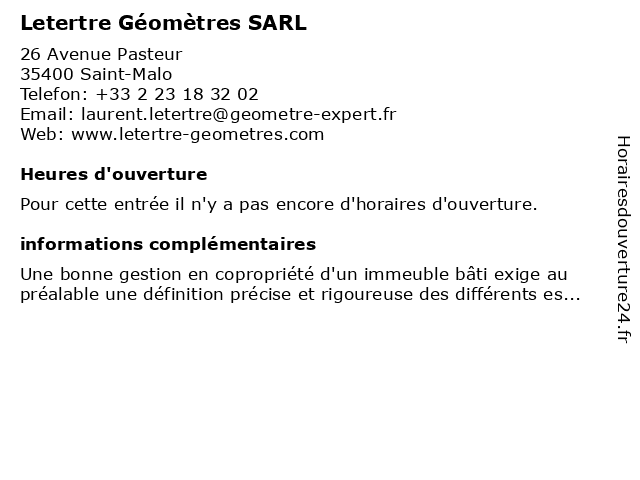 Letertre Géomètres SARL

26 Avenue Pasteur
35400 Saint-Malo
Telefon: +33 2 23 18 32 02
Email: laurent.letertre@geometre-expert.fr
Web: www.letertre-geometres.com

Heures d'ouverture

Pour cette entrée il n'y a pas encore d'horaires d'ouverture.

informations complémentaires

Une bonne gestion en copropriété d'un immeuble bâti exige au préalable une définition précise et rigoureuse des différents es...

Horairesdouverture24.fr